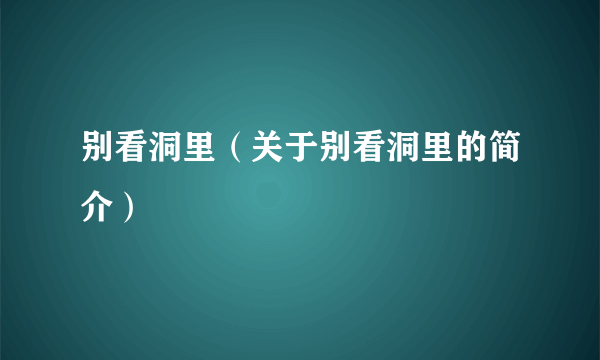 别看洞里（关于别看洞里的简介）